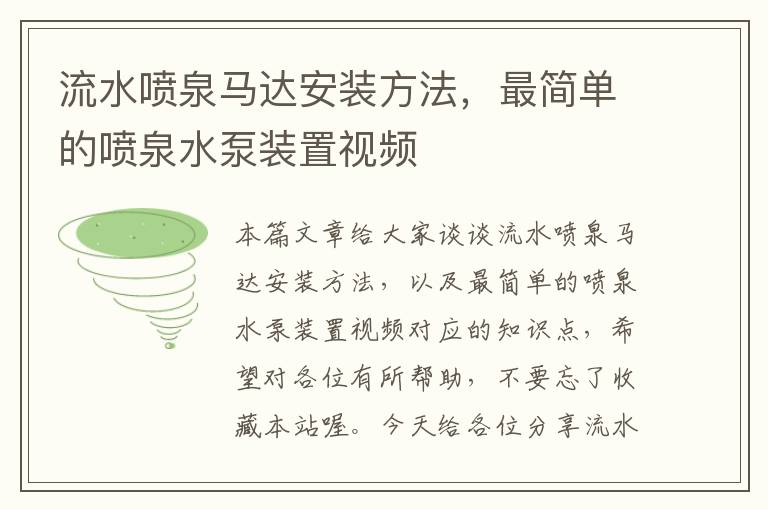 流水喷泉马达安装方法，最简单的喷泉水泵装置视频

本篇文章给大家谈谈流水喷泉马达安装方法，以及最简单的喷泉水泵装置视频对应的知识点，希望对各位有所帮助，不要忘了收藏本站喔。今天给各位分享流水